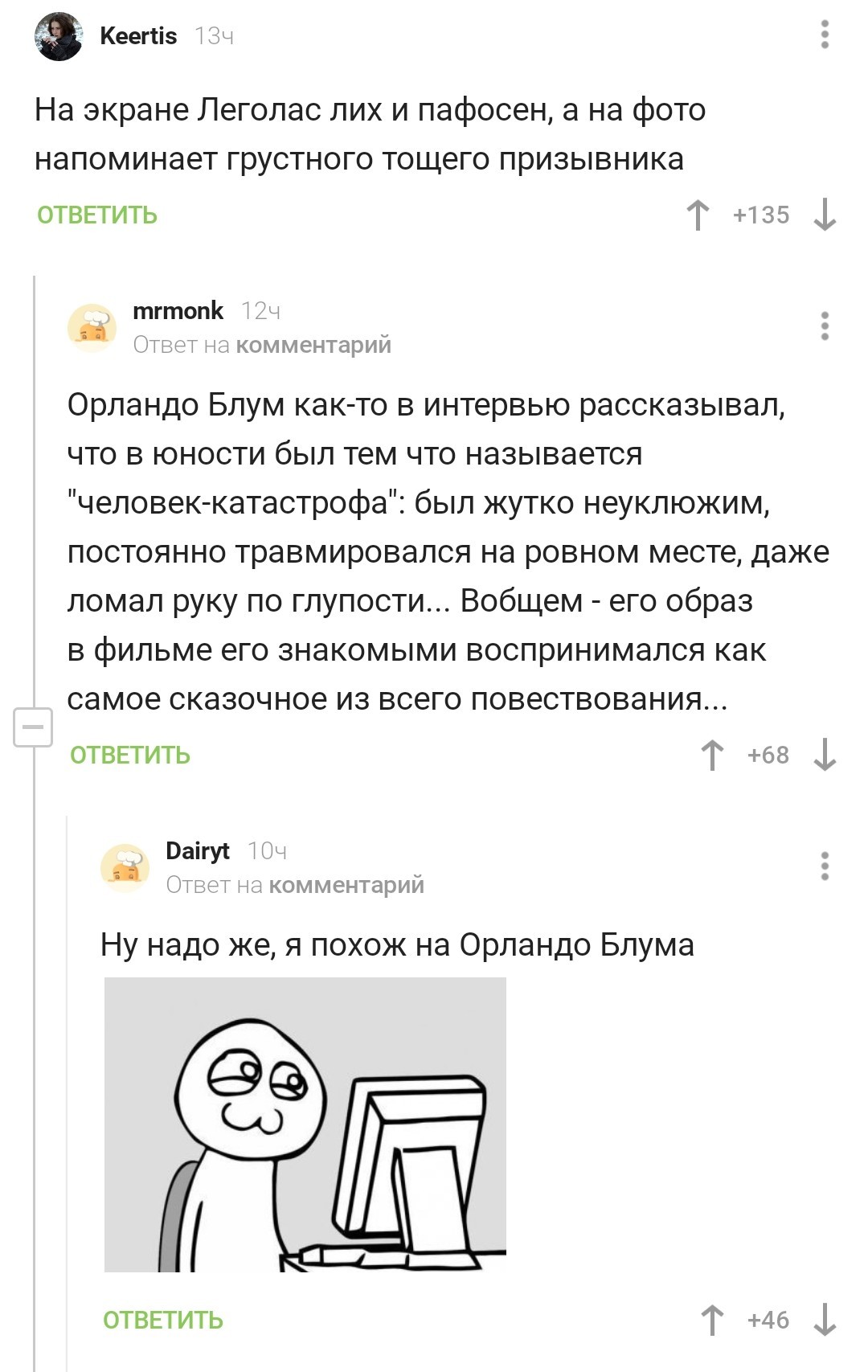 Keertis 13ч

На экране Леголас лих и пафосен, а на фото напоминает грустного тощего призывника

ОТВЕТИТЬ

+135

mrmonk 12ч
Ответ на комментарий

Орландо Блум как-то в интервью рассказывал, что в юности был тем что называется "человек-катастрофа": был жутко неуклюжим, постоянно травмировался на ровном месте, даже ломал руку по глупости... Вобщем - его образ в фильме его знакомыми воспринимался как самое сказочное из всего повествования...

ОТВЕТИТЬ

+68

Dairyt 10ч
Ответ на комментарий

Ну надо же, я похож на Орландо Блума

ОТВЕТИТЬ

+46